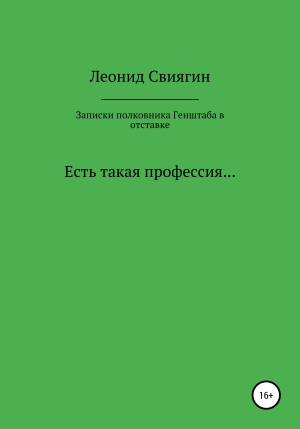 Леонид Свиягин

Записки полковника Генштаба в отставке

Есть такая профессия…

16+